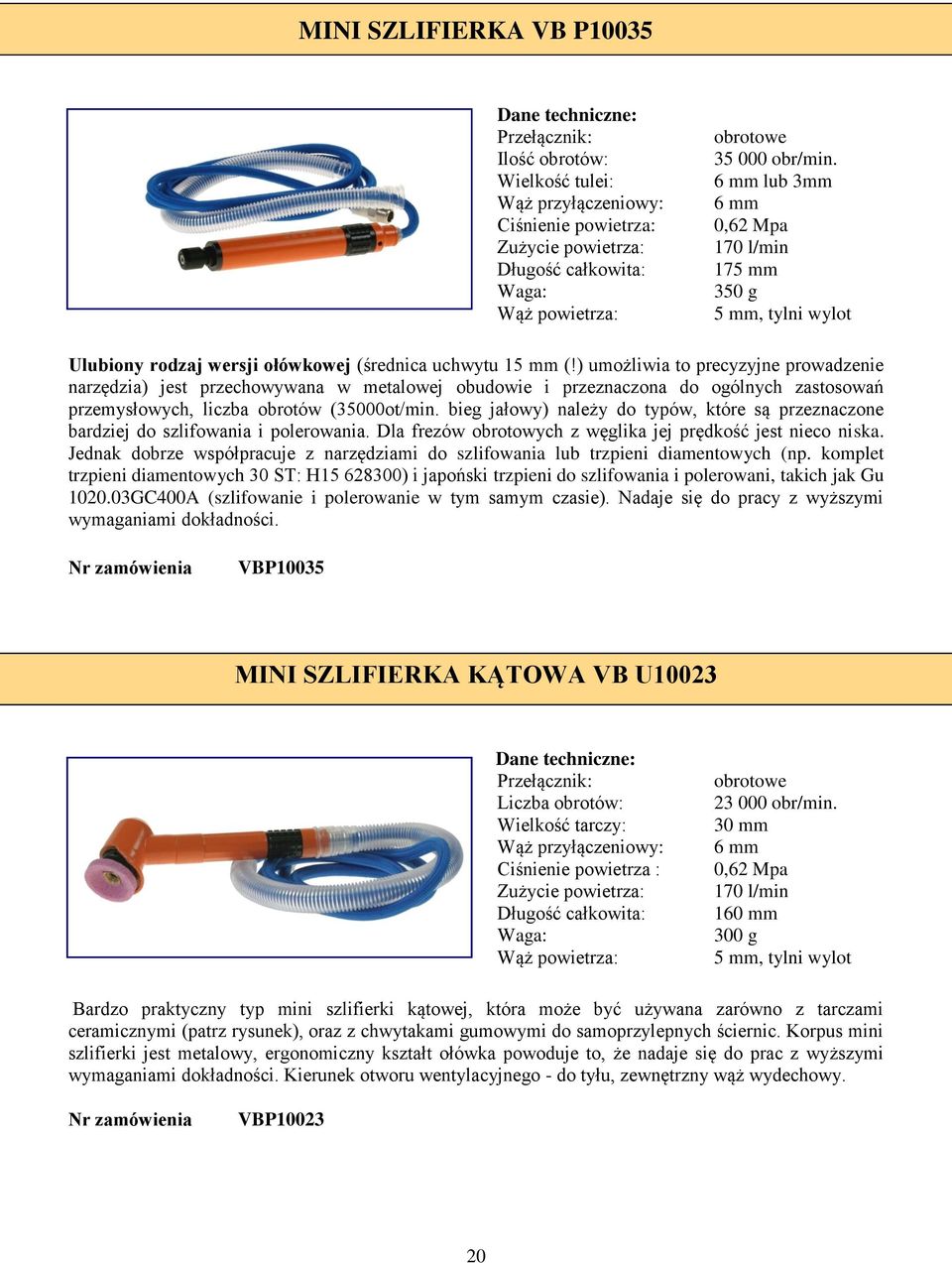 MINI SZLIFIERKA VB P10035

Dane techniczne:

| | |
|---|---|
| Przełącznik: | obrotowe |
| Ilość obrotów: | 35 000 obr/min. |
| Wielkość tulei: | 6 mm lub 3mm |
| Wąż przyłączeniowy: | 6 mm |
| Ciśnienie powietrza: | 0,62 Mpa |
| Zużycie powietrza: | 170 l/min |
| Długość całkowita: | 175 mm |
| Waga: | 350 g |
| Wąż powietrza: | 5 mm, tylni wylot |

Ulubiony rodzaj wersji ołówkowej (średnica uchwytu 15 mm (!) umożliwia to precyzyjne prowadzenie narzędzia) jest przechowywana w metalowej obudowie i przeznaczona do ogólnych zastosowań przemysłowych, liczba obrotów (35000ot/min. bieg jałowy) należy do typów, które są przeznaczone bardziej do szlifowania i polerowania. Dla frezów obrotowych z węglika jej prędkość jest nieco niska. Jednak dobrze współpracuje z narzędziami do szlifowania lub trzpieni diamentowych (np. komplet trzpieni diamentowych 30 ST: H15 628300) i japoński trzpieni do szlifowania i polerowani, takich jak Gu 1020.03GC400A (szlifowanie i polerowanie w tym samym czasie). Nadaje się do pracy z wyższymi wymaganiami dokładności.

Nr zamówienia VBP10035

MINI SZLIFIERKA KĄTOWA VB U10023

Dane techniczne:

| | |
|---|---|
| Przełącznik: | obrotowe |
| Liczba obrotów: | 23 000 obr/min. |
| Wielkość tarczy: | 30 mm |
| Wąż przyłączeniowy: | 6 mm |
| Ciśnienie powietrza : | 0,62 Mpa |
| Zużycie powietrza: | 170 l/min |
| Długość całkowita: | 160 mm |
| Waga: | 300 g |
| Wąż powietrza: | 5 mm, tylni wylot |

Bardzo praktyczny typ mini szlifierki kątowej, która może być używana zarówno z tarczami ceramicznymi (patrz rysunek), oraz z chwytakami gumowymi do samoprzylepnych ściernic. Korpus mini szlifierki jest metalowy, ergonomiczny kształt ołówka powoduje to, że nadaje się do prac z wyższymi wymaganiami dokładności. Kierunek otworu wentylacyjnego - do tyłu, zewnętrzny wąż wydechowy.

Nr zamówienia VBP10023

20